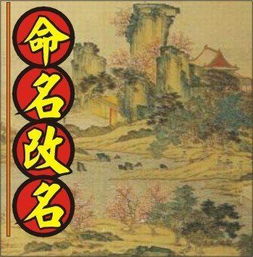 命名改名